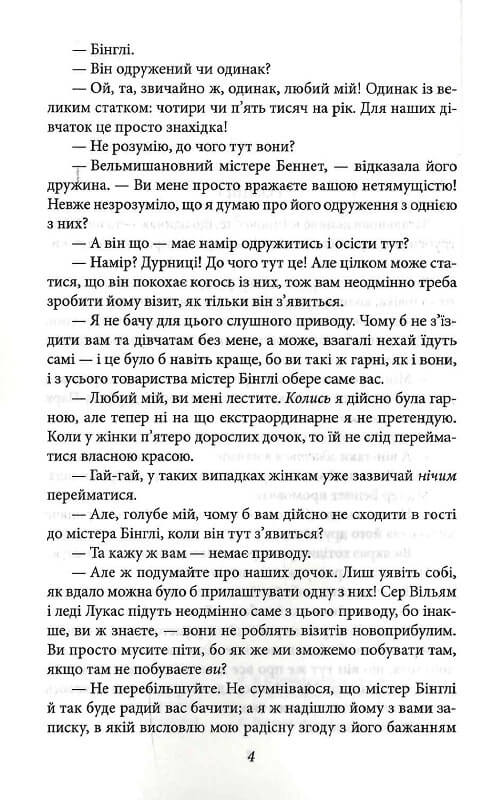 — Бінглі.

— Він одружений чи одинак?

— Ой, та, звичайно ж, одинак, любий мій! Одинак із великим статком: чотири чи п'ять тисяч на рік. Для наших дівчаток це просто знахідка!

— Не розумію, до чого тут вони?

— Вельмишановний містере Беннет, — відказала його дружина. — Ви мене просто вражаєте вашою нетямущістю! Невже незрозуміло, що я думаю про його одруження з однією з них?

— А він що — має намір одружитись і осісти тут?

— Намір? Дурниці! До чого тут це! Але цілком може статися, що він покохає когось із них, тож вам неодмінно треба зробити йому візит, як тільки він з'явиться.

— Я не бачу для цього слушного приводу. Чому б не з'їздити вам та дівчатам без мене, а може, взагалі нехай їдуть самі — і це було б навіть краще, бо ви такі ж гарні, як і вони, і з усього товариства містер Бінглі обере саме вас.

— Любий мій, ви мені лестите. Колись я дійсно була гарною, але тепер ні на що екстраординарне я не претендую. Коли у жінки п'ятеро дорослих дочок, то їй не слід перейматися власною красою.

— Гай-гай, у таких випадках жінкам уже зазвичай нічим перейматися.

— Але, голубе мій, чому б вам дійсно не сходити в гості до містера Бінглі, коли він тут з'явиться?

— Та кажу ж вам — немає приводу.

— Але ж подумайте про наших дочок. Лиш уявіть собі, як вдало можна було б прилаштувати одну з них! Сер Вільям і леді Лукас підуть неодмінно саме з цього приводу, бо інакше, ви ж знаєте, — вони не роблять візитів новоприбулим. Ви просто мусите піти, бо як же ми зможемо побувати там, якщо там не побуваєте ви?

— Не перебільшуйте. Не сумніваюся, що містер Бінглі й так буде радий вас бачити; а я ж надішлю йому з вами записку, в якій висловлю мою радісну згоду з його бажанням

4